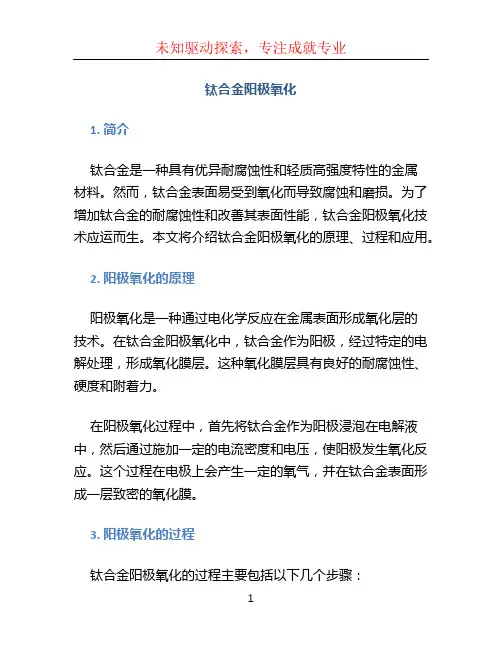 未知驱动探索，专注成就专业

钛合金阳极氧化

1. 简介

钛合金是一种具有优异耐腐蚀性和轻质高强度特性的金属材料。然而，钛合金表面易受到氧化而导致腐蚀和磨损。为了增加钛合金的耐腐蚀性和改善其表面性能，钛合金阳极氧化技术应运而生。本文将介绍钛合金阳极氧化的原理、过程和应用。

2. 阳极氧化的原理

阳极氧化是一种通过电化学反应在金属表面形成氧化层的技术。在钛合金阳极氧化中，钛合金作为阳极，经过特定的电解处理，形成氧化膜层。这种氧化膜层具有良好的耐腐蚀性、硬度和附着力。

在阳极氧化过程中，首先将钛合金作为阳极浸泡在电解液中，然后通过施加一定的电流密度和电压，使阳极发生氧化反应。这个过程在电极上会产生一定的氧气，并在钛合金表面形成一层致密的氧化膜。

3. 阳极氧化的过程

钛合金阳极氧化的过程主要包括以下几个步骤：

1